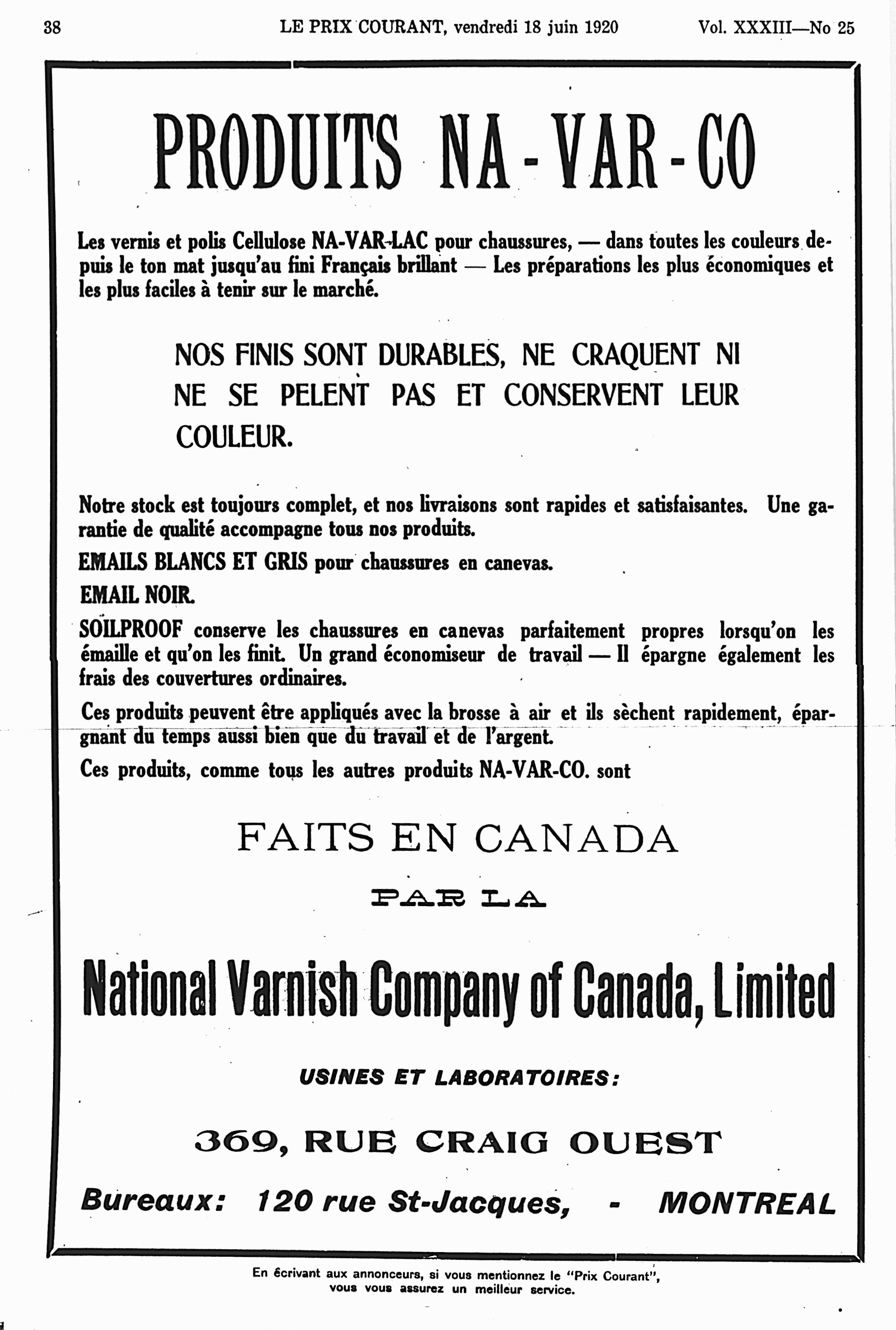 38 LE PRIX COURANT, vendredi 18 juin 1920 Vol. XXXIII—No 25

PRODUITS NA-VAR-CO

Les vernis et polis Cellulose NA-VAR-LAC pour chaussures, — dans toutes les couleurs depuis le ton mat jusqu'au fini Français brillant — Les préparations les plus économiques et les plus faciles à tenir sur le marché.

NOS FINIS SONT DURABLES, NE CRAQUENT NI NE SE PELENT PAS ET CONSERVENT LEUR COULEUR.

Notre stock est toujours complet, et nos livraisons sont rapides et satisfaisantes. Une garantie de qualité accompagne tous nos produits.

EMAILS BLANCS ET GRIS pour chaussures en canevas.

EMAIL NOIR.

SOILPROOF conserve les chaussures en canevas parfaitement propres lorsqu'on les émaille et qu'on les finit. Un grand économiseur de travail — Il épargne également les frais des couvertures ordinaires.

Ces produits peuvent être appliqués avec la brosse à air et ils sèchent rapidement, épargnant du temps aussi bien que du travail et de l'argent.

Ces produits, comme tous les autres produits NA-VAR-CO. sont

FAITS EN CANADA

PAR LA

National Varnish Company of Canada, Limited

USINES ET LABORATOIRES:

369, RUE CRAIG OUEST

Bureaux: 120 rue St-Jacques, - MONTREAL

En écrivant aux annonceurs, si vous mentionnez le "Prix Courant", vous vous assurez un meilleur service.